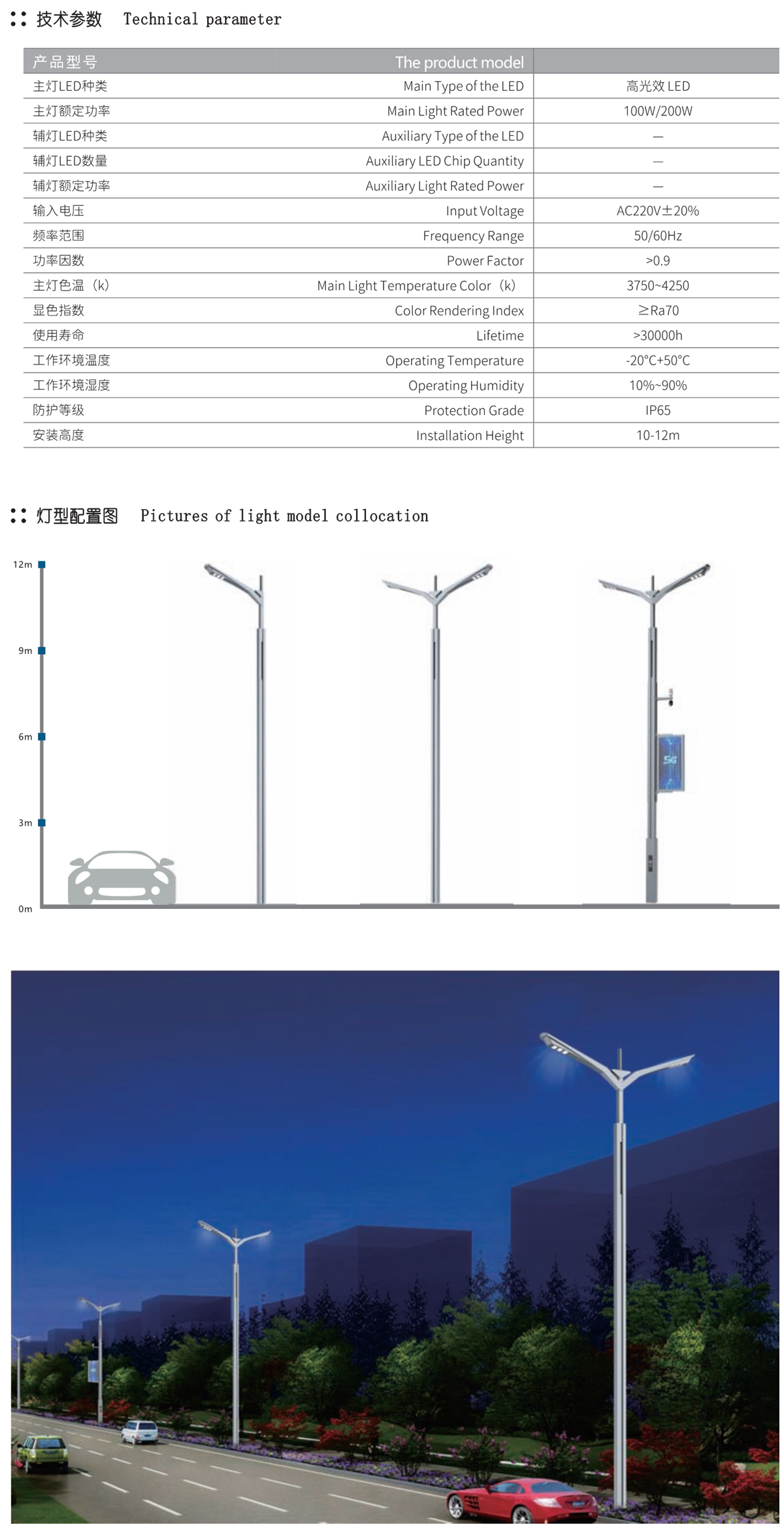 技术参数 Technical parameter

| 产品型号 | The product model | |
|---|---|---|
| 主灯LED种类 | Main Type of the LED | 高光效 LED |
| 主灯额定功率 | Main Light Rated Power | 100W/200W |
| 辅灯LED种类 | Auxiliary Type of the LED | — |
| 辅灯LED数量 | Auxiliary LED Chip Quantity | — |
| 辅灯额定功率 | Auxiliary Light Rated Power | — |
| 输入电压 | Input Voltage | AC220V±20% |
| 频率范围 | Frequency Range | 50/60Hz |
| 功率因数 | Power Factor | >0.9 |
| 主灯色温（k） | Main Light Temperature Color（k） | 3750~4250 |
| 显色指数 | Color Rendering Index | ≥Ra70 |
| 使用寿命 | Lifetime | >30000h |
| 工作环境温度 | Operating Temperature | -20°C+50°C |
| 工作环境湿度 | Operating Humidity | 10%~90% |
| 防护等级 | Protection Grade | IP65 |
| 安装高度 | Installation Height | 10-12m |

灯型配置图 Pictures of light model collocation

12m
9m
6m
3m
0m
5G